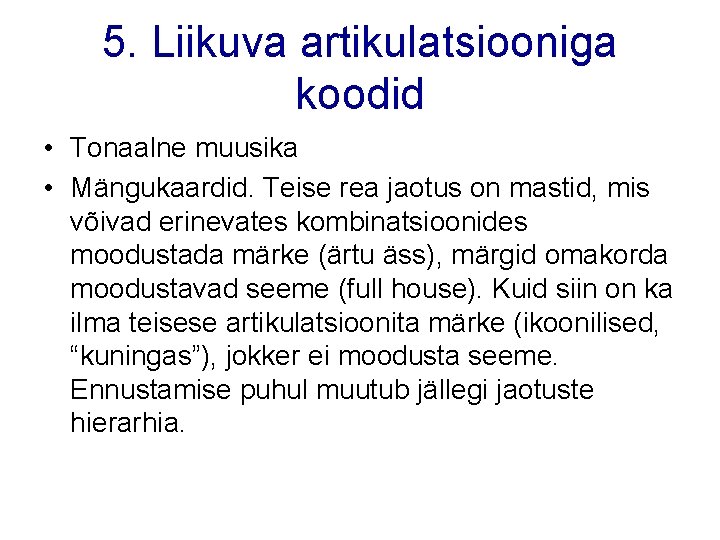 5. Liikuva artikulatsiooniga koodid

• Tonaalne muusika
• Mängukaardid. Teise rea jaotus on mastid, mis võivad erinevates kombinatsioonides moodustada märke (ärtu äss), märgid omakorda moodustavad seeme (full house). Kuid siin on ka ilma teisese artikulatsioonita märke (ikoonilised, "kuningas"), jokker ei moodusta seeme. Ennustamise puhul muutub jällegi jaotuste hierarhia.